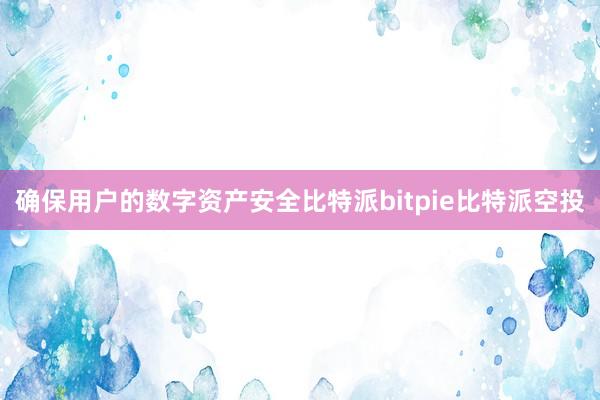 确保用户的数字资产安全比特派bitpie比特派空投